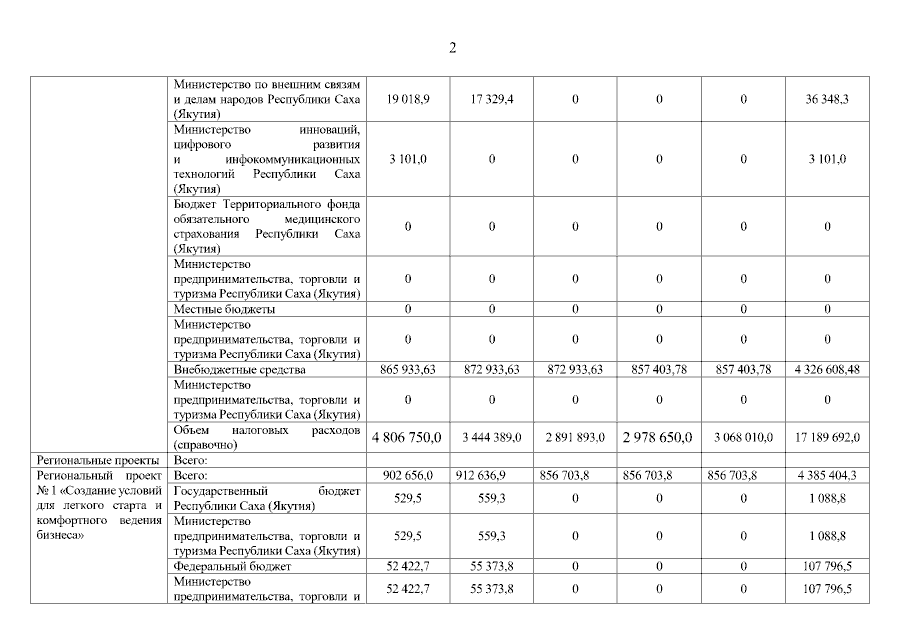 2

| | | | | | | | |
|---|---|---|---|---|---|---|---|
| | Министерство по внешним связям и делам народов Республики Саха (Якутия) | 19 018,9 | 17 329,4 | 0 | 0 | 0 | 36 348,3 |
| | Министерство инноваций, цифрового развития и инфокоммуникационных технологий Республики Саха (Якутия) | 3 101,0 | 0 | 0 | 0 | 0 | 3 101,0 |
| | Бюджет Территориального фонда обязательного медицинского страхования Республики Саха (Якутия) | 0 | 0 | 0 | 0 | 0 | 0 |
| | Министерство предпринимательства, торговли и туризма Республики Саха (Якутия) | 0 | 0 | 0 | 0 | 0 | 0 |
| | Местные бюджеты | 0 | 0 | 0 | 0 | 0 | 0 |
| | Министерство предпринимательства, торговли и туризма Республики Саха (Якутия) | 0 | 0 | 0 | 0 | 0 | 0 |
| | Внебюджетные средства | 865 933,63 | 872 933,63 | 872 933,63 | 857 403,78 | 857 403,78 | 4 326 608,48 |
| | Министерство предпринимательства, торговли и туризма Республики Саха (Якутия) | 0 | 0 | 0 | 0 | 0 | 0 |
| | Объем налоговых расходов (справочно) | 4 806 750,0 | 3 444 389,0 | 2 891 893,0 | 2 978 650,0 | 3 068 010,0 | 17 189 692,0 |
| Региональные проекты | Всего: | | | | | | |
| Региональный проект № 1 «Создание условий для легкого старта и комфортного ведения бизнеса» | Всего: | 902 656,0 | 912 636,9 | 856 703,8 | 856 703,8 | 856 703,8 | 4 385 404,3 |
| | Государственный бюджет Республики Саха (Якутия) | 529,5 | 559,3 | 0 | 0 | 0 | 1 088,8 |
| | Министерство предпринимательства, торговли и туризма Республики Саха (Якутия) | 529,5 | 559,3 | 0 | 0 | 0 | 1 088,8 |
| | Федеральный бюджет | 52 422,7 | 55 373,8 | 0 | 0 | 0 | 107 796,5 |
| | Министерство предпринимательства, торговли и | 52 422,7 | 55 373,8 | 0 | 0 | 0 | 107 796,5 |